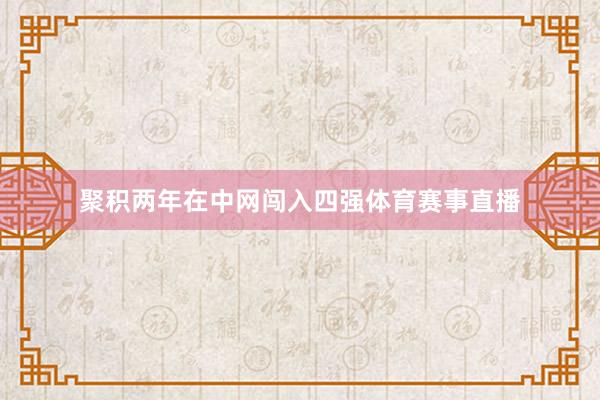 聚积两年在中网闯入四强体育赛事直播